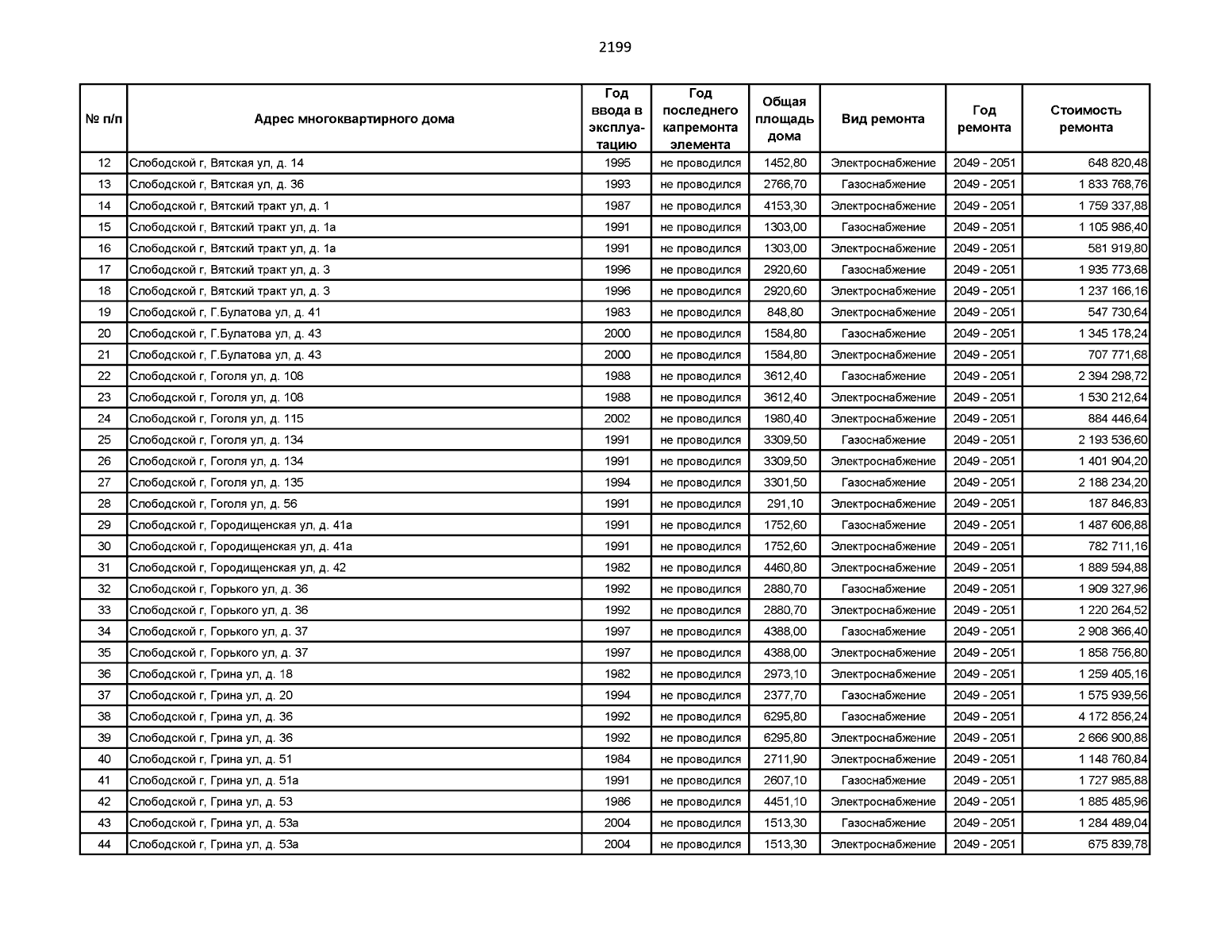 2199

| № п/п | Адрес многоквартирного дома | Год ввода в эксплуатацию | Год последнего капремонта элемента | Общая площадь дома | Вид ремонта | Год ремонта | Стоимость ремонта |
|---|---|---|---|---|---|---|---|
| 12 | Слободской г, Вятская ул, д. 14 | 1995 | не проводился | 1452,80 | Электроснабжение | 2049 - 2051 | 648 820,48 |
| 13 | Слободской г, Вятская ул, д. 36 | 1993 | не проводился | 2766,70 | Газоснабжение | 2049 - 2051 | 1 833 768,76 |
| 14 | Слободской г, Вятский тракт ул, д. 1 | 1987 | не проводился | 4153,30 | Электроснабжение | 2049 - 2051 | 1 759 337,88 |
| 15 | Слободской г, Вятский тракт ул, д. 1а | 1991 | не проводился | 1303,00 | Газоснабжение | 2049 - 2051 | 1 105 986,40 |
| 16 | Слободской г, Вятский тракт ул, д. 1а | 1991 | не проводился | 1303,00 | Электроснабжение | 2049 - 2051 | 581 919,80 |
| 17 | Слободской г, Вятский тракт ул, д. 3 | 1996 | не проводился | 2920,60 | Газоснабжение | 2049 - 2051 | 1 935 773,68 |
| 18 | Слободской г, Вятский тракт ул, д. 3 | 1996 | не проводился | 2920,60 | Электроснабжение | 2049 - 2051 | 1 237 166,16 |
| 19 | Слободской г, Г.Булатова ул, д. 41 | 1983 | не проводился | 848,80 | Электроснабжение | 2049 - 2051 | 547 730,64 |
| 20 | Слободской г, Г.Булатова ул, д. 43 | 2000 | не проводился | 1584,80 | Газоснабжение | 2049 - 2051 | 1 345 178,24 |
| 21 | Слободской г, Г.Булатова ул, д. 43 | 2000 | не проводился | 1584,80 | Электроснабжение | 2049 - 2051 | 707 771,68 |
| 22 | Слободской г, Гоголя ул, д. 108 | 1988 | не проводился | 3612,40 | Газоснабжение | 2049 - 2051 | 2 394 298,72 |
| 23 | Слободской г, Гоголя ул, д. 108 | 1988 | не проводился | 3612,40 | Электроснабжение | 2049 - 2051 | 1 530 212,64 |
| 24 | Слободской г, Гоголя ул, д. 115 | 2002 | не проводился | 1980,40 | Электроснабжение | 2049 - 2051 | 884 446,64 |
| 25 | Слободской г, Гоголя ул, д. 134 | 1991 | не проводился | 3309,50 | Газоснабжение | 2049 - 2051 | 2 193 536,60 |
| 26 | Слободской г, Гоголя ул, д. 134 | 1991 | не проводился | 3309,50 | Электроснабжение | 2049 - 2051 | 1 401 904,20 |
| 27 | Слободской г, Гоголя ул, д. 135 | 1994 | не проводился | 3301,50 | Газоснабжение | 2049 - 2051 | 2 188 234,20 |
| 28 | Слободской г, Гоголя ул, д. 56 | 1991 | не проводился | 291,10 | Электроснабжение | 2049 - 2051 | 187 846,83 |
| 29 | Слободской г, Городищенская ул, д. 41а | 1991 | не проводился | 1752,60 | Газоснабжение | 2049 - 2051 | 1 487 606,88 |
| 30 | Слободской г, Городищенская ул, д. 41а | 1991 | не проводился | 1752,60 | Электроснабжение | 2049 - 2051 | 782 711,16 |
| 31 | Слободской г, Городищенская ул, д. 42 | 1982 | не проводился | 4460,80 | Электроснабжение | 2049 - 2051 | 1 889 594,88 |
| 32 | Слободской г, Горького ул, д. 36 | 1992 | не проводился | 2880,70 | Газоснабжение | 2049 - 2051 | 1 909 327,96 |
| 33 | Слободской г, Горького ул, д. 36 | 1992 | не проводился | 2880,70 | Электроснабжение | 2049 - 2051 | 1 220 264,52 |
| 34 | Слободской г, Горького ул, д. 37 | 1997 | не проводился | 4388,00 | Газоснабжение | 2049 - 2051 | 2 908 366,40 |
| 35 | Слободской г, Горького ул, д. 37 | 1997 | не проводился | 4388,00 | Электроснабжение | 2049 - 2051 | 1 858 756,80 |
| 36 | Слободской г, Грина ул, д. 18 | 1982 | не проводился | 2973,10 | Электроснабжение | 2049 - 2051 | 1 259 405,16 |
| 37 | Слободской г, Грина ул, д. 20 | 1994 | не проводился | 2377,70 | Газоснабжение | 2049 - 2051 | 1 575 939,56 |
| 38 | Слободской г, Грина ул, д. 36 | 1992 | не проводился | 6295,80 | Газоснабжение | 2049 - 2051 | 4 172 856,24 |
| 39 | Слободской г, Грина ул, д. 36 | 1992 | не проводился | 6295,80 | Электроснабжение | 2049 - 2051 | 2 666 900,88 |
| 40 | Слободской г, Грина ул, д. 51 | 1984 | не проводился | 2711,90 | Электроснабжение | 2049 - 2051 | 1 148 760,84 |
| 41 | Слободской г, Грина ул, д. 51а | 1991 | не проводился | 2607,10 | Газоснабжение | 2049 - 2051 | 1 727 985,88 |
| 42 | Слободской г, Грина ул, д. 53 | 1986 | не проводился | 4451,10 | Электроснабжение | 2049 - 2051 | 1 885 485,96 |
| 43 | Слободской г, Грина ул, д. 53а | 2004 | не проводился | 1513,30 | Газоснабжение | 2049 - 2051 | 1 284 489,04 |
| 44 | Слободской г, Грина ул, д. 53а | 2004 | не проводился | 1513,30 | Электроснабжение | 2049 - 2051 | 675 839,78 |